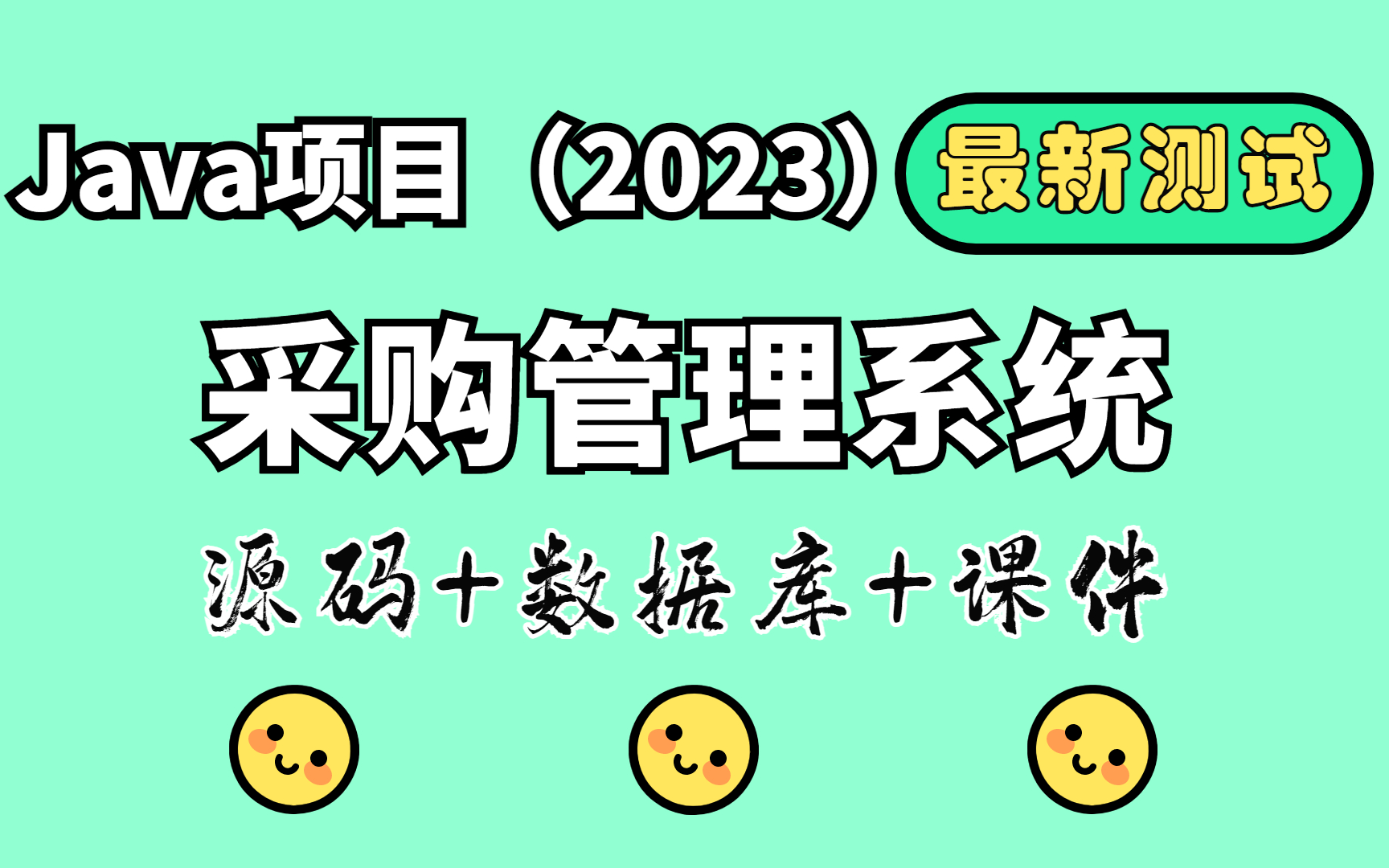 Java项目（2023）最新测试

采购管理系统

源码+数据库+课件